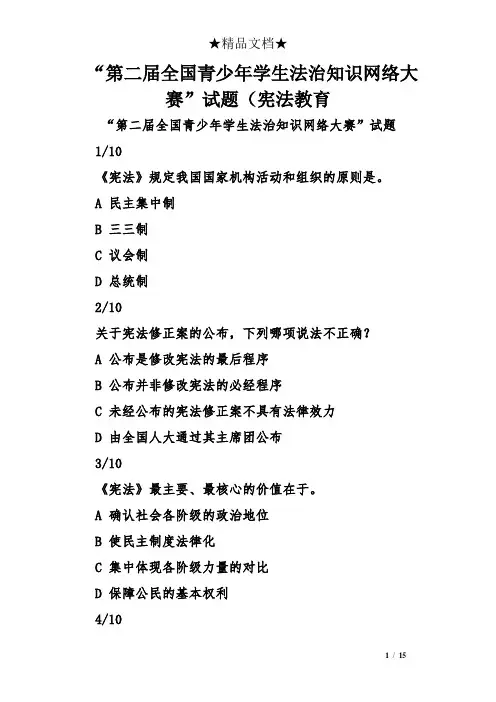 ★精品文档★

“第二届全国青少年学生法治知识网络大赛”试题（宪法教育

“第二届全国青少年学生法治知识网络大赛”试题

1/10

《宪法》规定我国国家机构活动和组织的原则是。

A 民主集中制

B 三三制

C 议会制

D 总统制

2/10

关于宪法修正案的公布，下列哪项说法不正确？

A 公布是修改宪法的最后程序

B 公布并非修改宪法的必经程序

C 未经公布的宪法修正案不具有法律效力

D 由全国人大通过其主席团公布

3/10

《宪法》最主要、最核心的价值在于。

A 确认社会各阶级的政治地位

B 使民主制度法律化

C 集中体现各阶级力量的对比

D 保障公民的基本权利

4/10

1 / 15